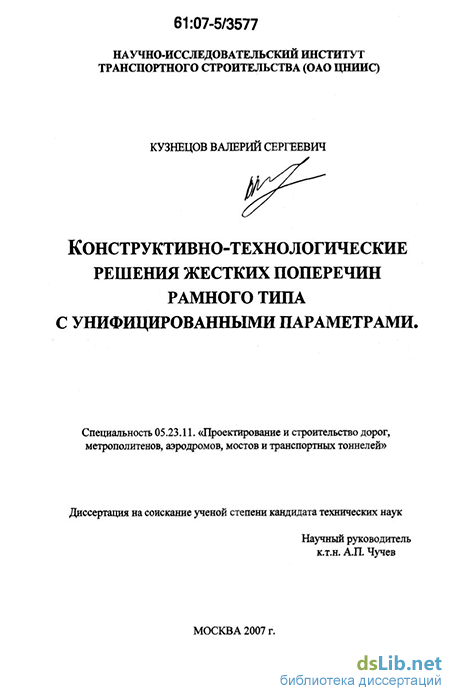 61:07-5/3577

НАУЧНО-ИССЛЕДОВАТЕЛЬСКИЙ ИНСТИТУТ ТРАНСПОРТНОГО СТРОИТЕЛЬСТВА (ОАО ЦНИИС)

КУЗНЕЦОВ ВАЛЕРИЙ СЕРГЕЕВИЧ

КОНСТРУКТИВНО-ТЕХНОЛОГИЧЕСКИЕ РЕШЕНИЯ ЖЕСТКИХ ПОПЕРЕЧИН РАМНОГО ТИПА С УНИФИЦИРОВАННЫМИ ПАРАМЕТРАМИ.

Специальность 05.23.11. «Проектирование и строительство дорог, метрополитенов, аэродромов, мостов и транспортных тоннелей»

Диссертация на соискание ученой степени кандидата технических наук

Научный руководитель
к.т.н. А.П. Чучев

МОСКВА 2007 г.

dsLib.net
библиотека диссертаций